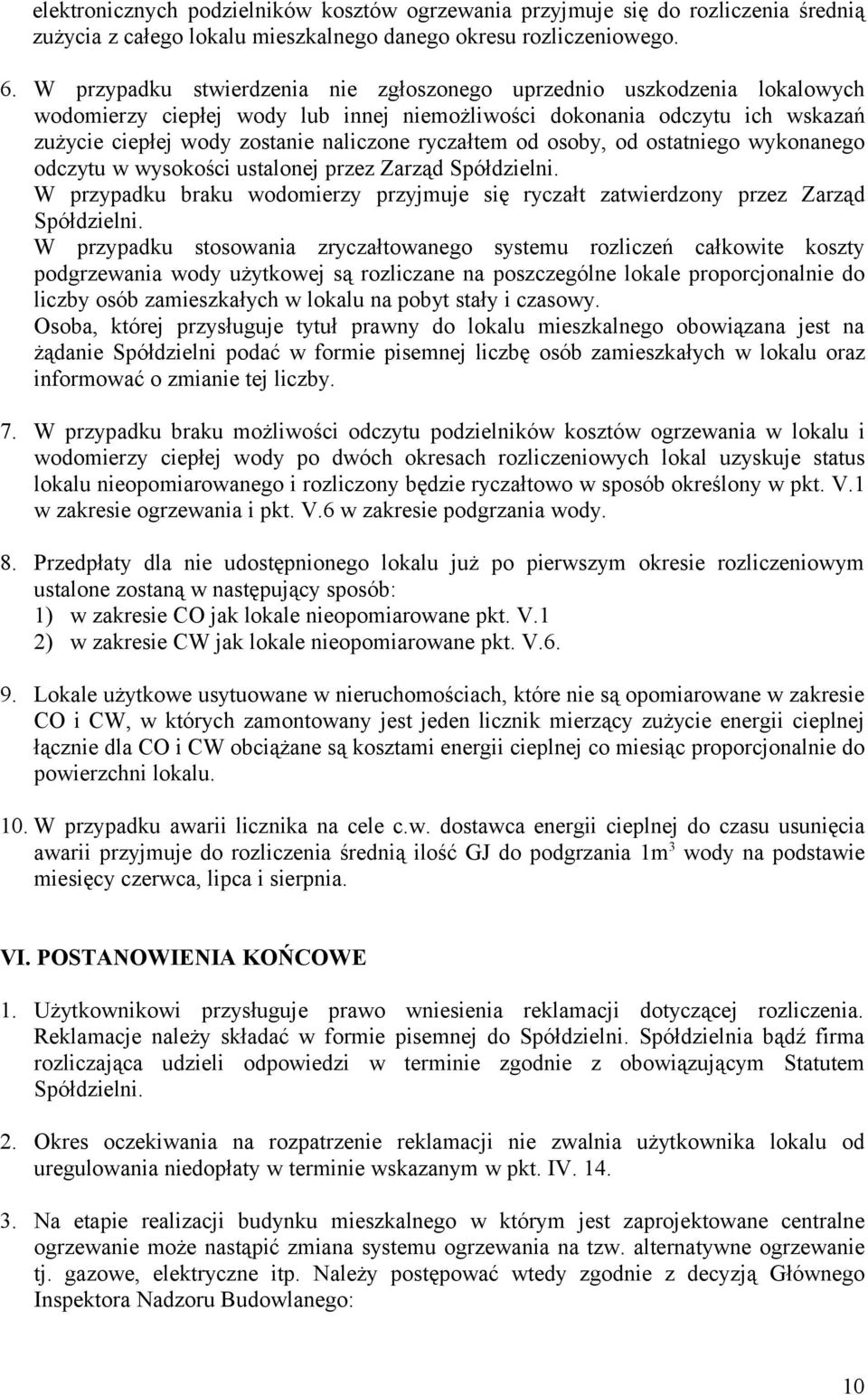 elektronicznych podzielników kosztów ogrzewania przyjmuje się do rozliczenia średnią zużycia z całego lokalu mieszkalnego danego okresu rozliczeniowego.

6. W przypadku stwierdzenia nie zgłoszonego uprzednio uszkodzenia lokalowych wodomierzy ciepłej wody lub innej niemożliwości dokonania odczytu ich wskazań zużycie ciepłej wody zostanie naliczone ryczałtem od osoby, od ostatniego wykonanego odczytu w wysokości ustalonej przez Zarząd Spółdzielni.
W przypadku braku wodomierzy przyjmuje się ryczałt zatwierdzony przez Zarząd Spółdzielni.
W przypadku stosowania zryczałtowanego systemu rozliczeń całkowite koszty podgrzewania wody użytkowej są rozliczane na poszczególne lokale proporcjonalnie do liczby osób zamieszkałych w lokalu na pobyt stały i czasowy.
Osoba, której przysługuje tytuł prawny do lokalu mieszkalnego obowiązana jest na żądanie Spółdzielni podać w formie pisemnej liczbę osób zamieszkałych w lokalu oraz informować o zmianie tej liczby.

7. W przypadku braku możliwości odczytu podzielników kosztów ogrzewania w lokalu i wodomierzy ciepłej wody po dwóch okresach rozliczeniowych lokal uzyskuje status lokalu nieopomiarowanego i rozliczony będzie ryczałtowo w sposób określony w pkt. V.1 w zakresie ogrzewania i pkt. V.6 w zakresie podgrzania wody.

8. Przedpłaty dla nie udostępnionego lokalu już po pierwszym okresie rozliczeniowym ustalone zostaną w następujący sposób:
1) w zakresie CO jak lokale nieopomiarowane pkt. V.1
2) w zakresie CW jak lokale nieopomiarowane pkt. V.6.

9. Lokale użytkowe usytuowane w nieruchomościach, które nie są opomiarowane w zakresie CO i CW, w których zamontowany jest jeden licznik mierzący zużycie energii cieplnej łącznie dla CO i CW obciążane są kosztami energii cieplnej co miesiąc proporcjonalnie do powierzchni lokalu.

10. W przypadku awarii licznika na cele c.w. dostawca energii cieplnej do czasu usunięcia awarii przyjmuje do rozliczenia średnią ilość GJ do podgrzania $1m^3$ wody na podstawie miesięcy czerwca, lipca i sierpnia.

VI. POSTANOWIENIA KOŃCOWE

1. Użytkownikowi przysługuje prawo wniesienia reklamacji dotyczącej rozliczenia. Reklamacje należy składać w formie pisemnej do Spółdzielni. Spółdzielnia bądź firma rozliczająca udzieli odpowiedzi w terminie zgodnie z obowiązującym Statutem Spółdzielni.

2. Okres oczekiwania na rozpatrzenie reklamacji nie zwalnia użytkownika lokalu od uregulowania niedopłaty w terminie wskazanym w pkt. IV. 14.

3. Na etapie realizacji budynku mieszkalnego w którym jest zaprojektowane centralne ogrzewanie może nastąpić zmiana systemu ogrzewania na tzw. alternatywne ogrzewanie tj. gazowe, elektryczne itp. Należy postępować wtedy zgodnie z decyzją Głównego Inspektora Nadzoru Budowlanego:

10